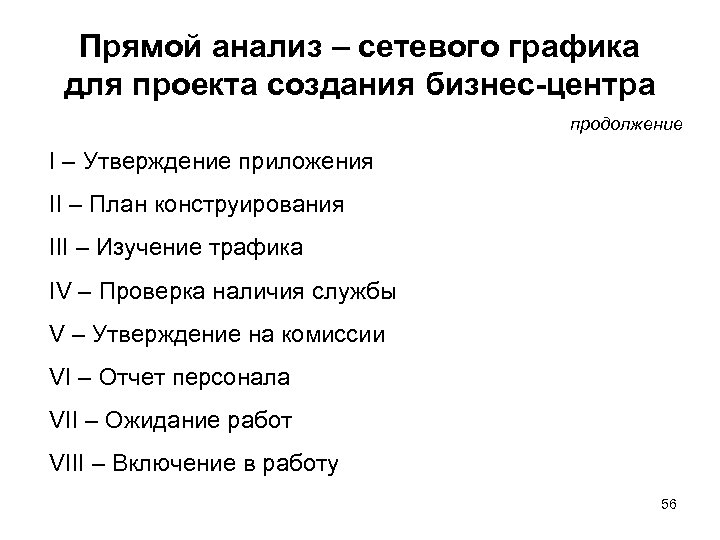 Прямой анализ – сетевого графика для проекта создания бизнес-центра

продолжение

I – Утверждение приложения

II – План конструирования

III – Изучение трафика

IV – Проверка наличия службы

V – Утверждение на комиссии

VI – Отчет персонала

VII – Ожидание работ

VIII – Включение в работу

56